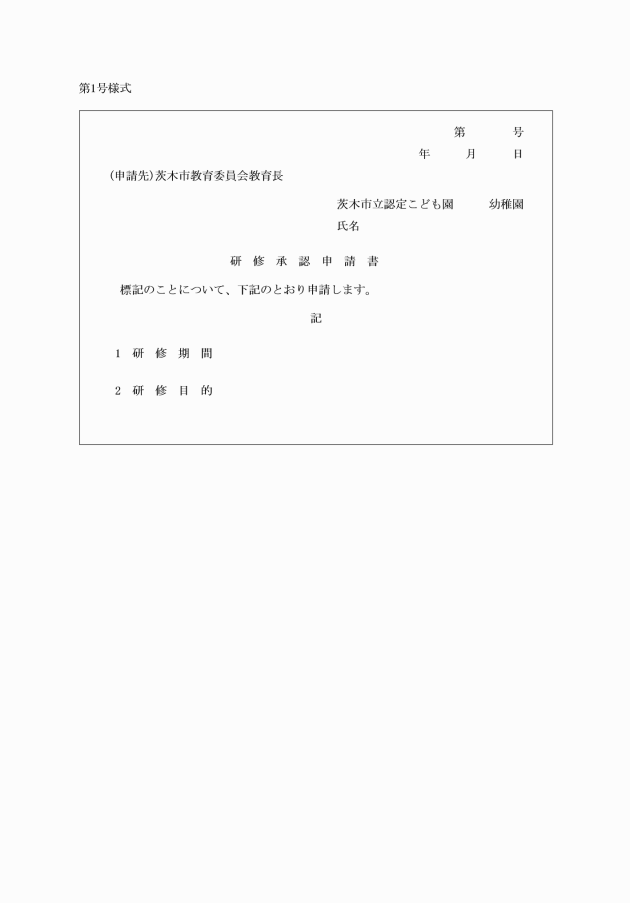 第1号様式

第　　号
年　　月　　日

(申請先)茨木市教育委員会教育長

茨木市立認定こども園　　幼稚園
氏名

研　修　承　認　申　請　書

標記のことについて、下記のとおり申請します。

記

1　研　修　期　間

2　研　修　目　的